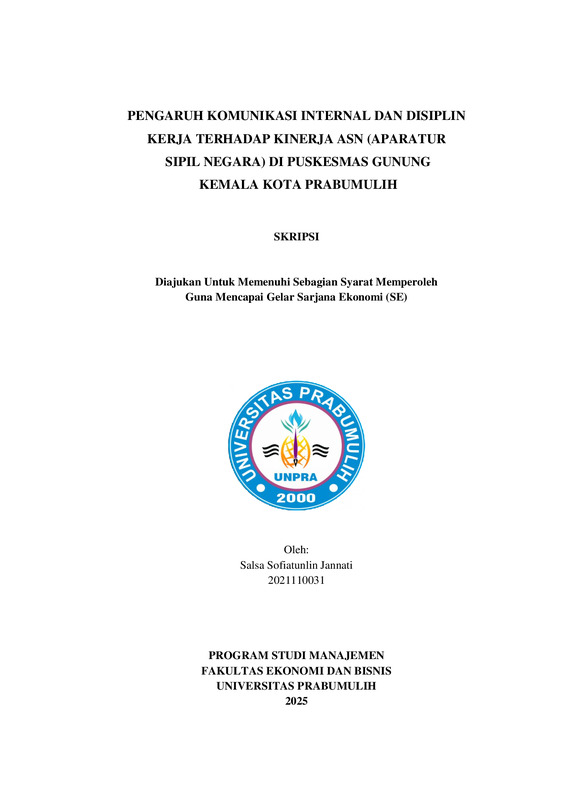 PENGARUH KOMUNIKASI INTERNAL DAN DISIPLIN KERJA TERHADAP KINERJA ASN (APARATUR SIPIL NEGARA) DI PUSKESMAS GUNUNG KEMALA KOTA PRABUMULIH

SKRIPSI

Diajukan Untuk Memenuhi Sebagian Syarat Memperoleh
Guna Mencapai Gelar Sarjana Ekonomi (SE)

UNIVERSITAS PRABUMULIH
UNPRA
2000

Oleh:
Salsa Sofiatunlin Jannati
2021110031

PROGRAM STUDI MANAJEMEN
FAKULTAS EKONOMI DAN BISNIS
UNIVERSITAS PRABUMULIH
2025